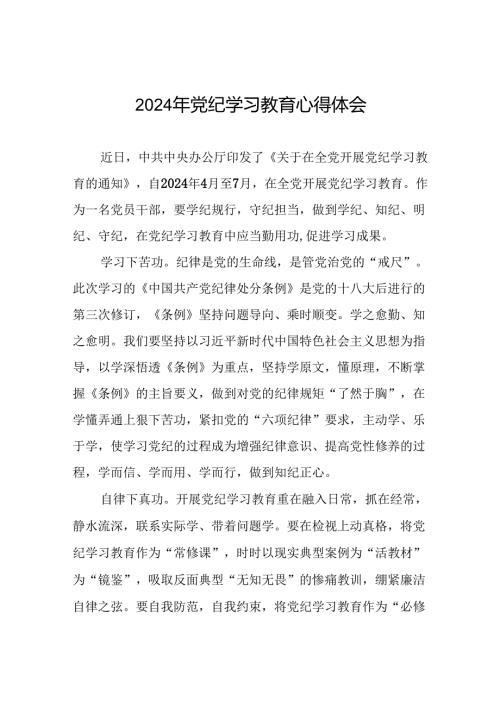 2024年党纪学习教育心得体会

近日，中共中央办公厅印发了《关于在全党开展党纪学习教育的通知》，自2024年4月至7月，在全党开展党纪学习教育。作为一名党员干部，要学纪规行，守纪担当，做到学纪、知纪、明纪、守纪，在党纪学习教育中应当勤用功,促进学习成果。

学习下苦功。纪律是党的生命线，是管党治党的“戒尺”。此次学习的《中国共产党纪律处分条例》是党的十八大后进行的第三次修订，《条例》坚持问题导向、乘时顺变。学之愈勤、知之愈明。我们要坚持以习近平新时代中国特色社会主义思想为指导，以学深悟透《条例》为重点，坚持学原文，懂原理，不断掌握《条例》的主旨要义，做到对党的纪律规矩“了然于胸”，在学懂弄通上狠下苦功，紧扣党的“六项纪律”要求，主动学、乐于学，使学习党纪的过程成为增强纪律意识、提高党性修养的过程，学而信、学而用、学而行，做到知纪正心。

自律下真功。开展党纪学习教育重在融入日常，抓在经常，静水流深，联系实际学、带着问题学。要在检视上动真格，将党纪学习教育作为“常修课”，时时以现实典型案例为“活教材”为“镜鉴”，吸取反面典型“无知无畏”的惨痛教训，绷紧廉洁自律之弦。要自我防范，自我约束，将党纪学习教育作为“必修